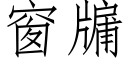 窗牖